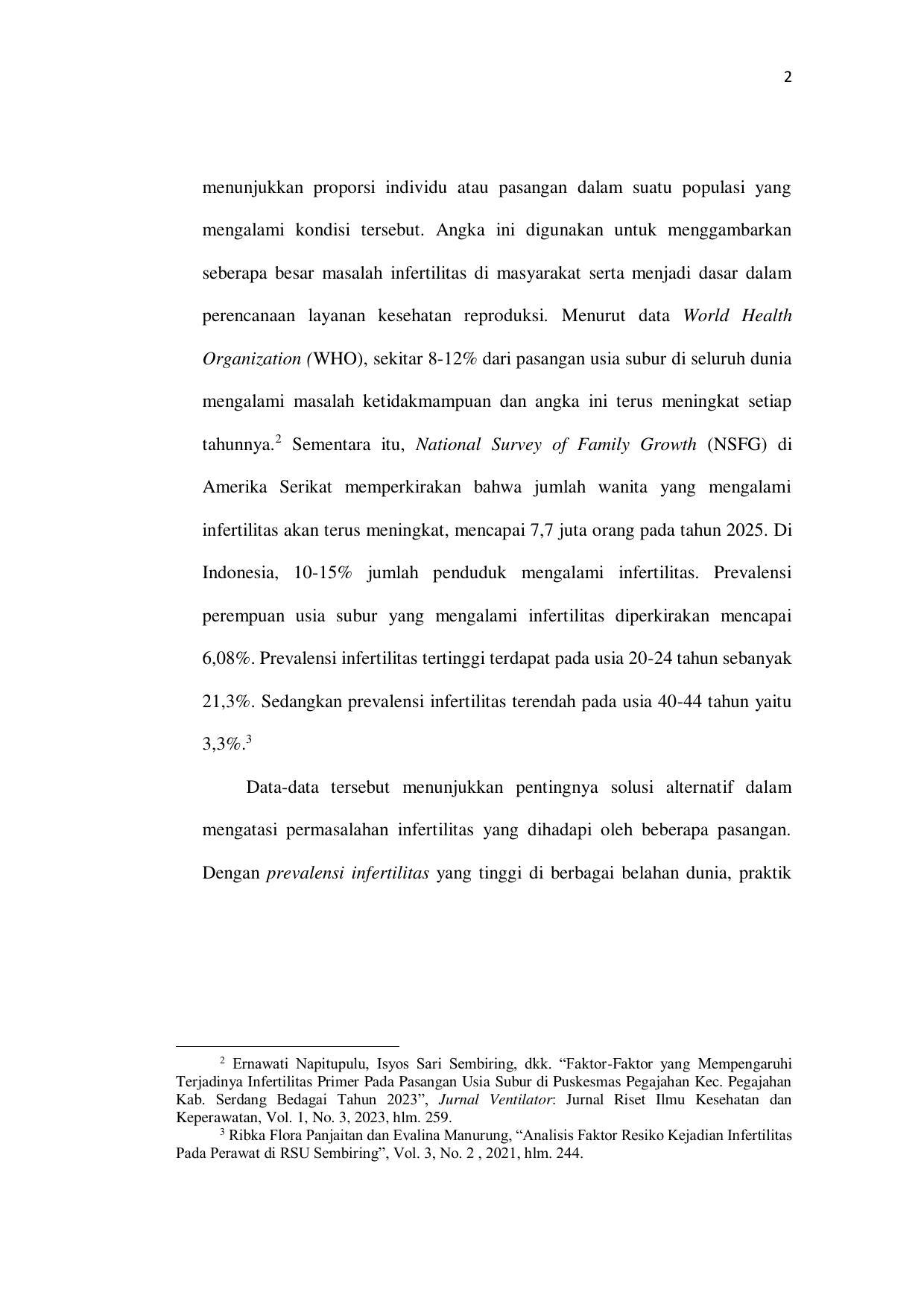 2

menunjukkan proporsi individu atau pasangan dalam suatu populasi yang mengalami kondisi tersebut. Angka ini digunakan untuk menggambarkan seberapa besar masalah infertilitas di masyarakat serta menjadi dasar dalam perencanaan layanan kesehatan reproduksi. Menurut data World Health Organization (WHO), sekitar 8-12% dari pasangan usia subur di seluruh dunia mengalami masalah ketidakmampuan dan angka ini terus meningkat setiap tahunnya.$^2$ Sementara itu, National Survey of Family Growth (NSFG) di Amerika Serikat memperkirakan bahwa jumlah wanita yang mengalami infertilitas akan terus meningkat, mencapai 7,7 juta orang pada tahun 2025. Di Indonesia, 10-15% jumlah penduduk mengalami infertilitas. Prevalensi perempuan usia subur yang mengalami infertilitas diperkirakan mencapai 6,08%. Prevalensi infertilitas tertinggi terdapat pada usia 20-24 tahun sebanyak 21,3%. Sedangkan prevalensi infertilitas terendah pada usia 40-44 tahun yaitu 3,3%.$^3$

Data-data tersebut menunjukkan pentingnya solusi alternatif dalam mengatasi permasalahan infertilitas yang dihadapi oleh beberapa pasangan. Dengan prevalensi infertilitas yang tinggi di berbagai belahan dunia, praktik

$^2$ Ernawati Napitupulu, Isyos Sari Sembiring, dkk. “Faktor-Faktor yang Mempengaruhi Terjadinya Infertilitas Primer Pada Pasangan Usia Subur di Puskesmas Pegajahan Kec. Pegajahan Kab. Serdang Bedagai Tahun 2023”, Jurnal Ventilator: Jurnal Riset Ilmu Kesehatan dan Keperawatan, Vol. 1, No. 3, 2023, hlm. 259.
$^3$ Ribka Flora Panjaitan dan Evalina Manurung, “Analisis Faktor Resiko Kejadian Infertilitas Pada Perawat di RSU Sembiring”, Vol. 3, No. 2 , 2021, hlm. 244.